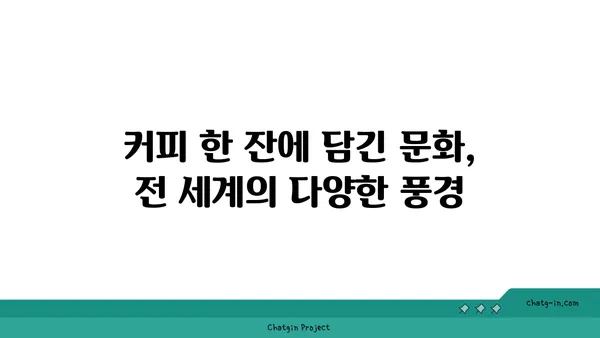 커피 한 잔에 담긴 문화,
전 세계의 다양한 풍경

chatg-in.com

Chatgin Project